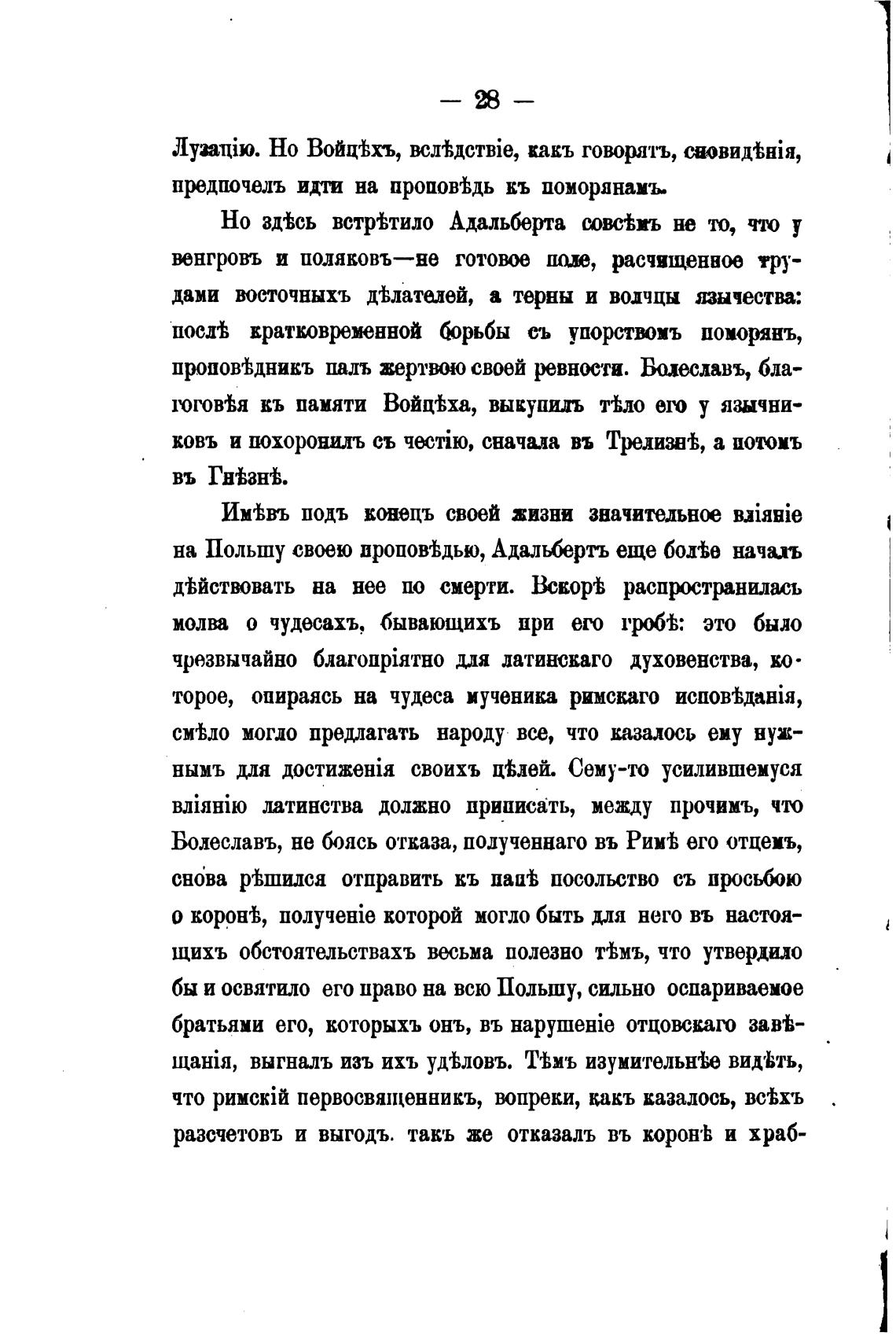 — 28 —

Лузацію. Но Войцѣхъ, вслѣдствіе, какъ говорятъ, сновидѣнія, предпочелъ идти на проповѣдь къ поморянамъ.

Но здѣсь встрѣтило Адальберта совсѣмъ не то, что у венгровъ и поляковъ—не готовое поле, расчищенное трудами восточныхъ дѣлателей, а терны и волчцы язычества: послѣ кратковременной борьбы съ упорствомъ поморянъ, проповѣдникъ палъ жертвою своей ревности. Болеславъ, благоговѣя къ памяти Войцѣха, выкупилъ тѣло его у язычниковъ и похоронилъ съ честію, сначала въ Трелизнѣ, а потомъ въ Гнѣзнѣ.

Имѣвъ подъ конецъ своей жизни значительное вліяніе на Польшу своею проповѣдью, Адальбертъ еще болѣе началъ дѣйствовать на нее по смерти. Вскорѣ распространилась молва о чудесахъ, бывающихъ при его гробѣ: это было чрезвычайно благопріятно для латинскаго духовенства, которое, опираясь на чудеса мученика римскаго исповѣданія, смѣло могло предлагать народу все, что казалось ему нужнымъ для достиженія своихъ цѣлей. Сему-то усилившемуся вліянію латинства должно приписать, между прочимъ, что Болеславъ, не боясь отказа, полученнаго въ Римѣ его отцемъ, снова рѣшился отправить къ папѣ посольство съ просьбою о коронѣ, полученіе которой могло быть для него въ настоящихъ обстоятельствахъ весьма полезно тѣмъ, что утвердило бы и освятило его право на всю Польшу, сильно оспариваемое братьями его, которыхъ онъ, въ нарушеніе отцовскаго завѣщанія, выгналъ изъ ихъ удѣловъ. Тѣмъ изумительнѣе видѣть, что римскій первосвященникъ, вопреки, какъ казалось, всѣхъ разсчетовъ и выгодъ. такъ же отказалъ въ коронѣ и храб-